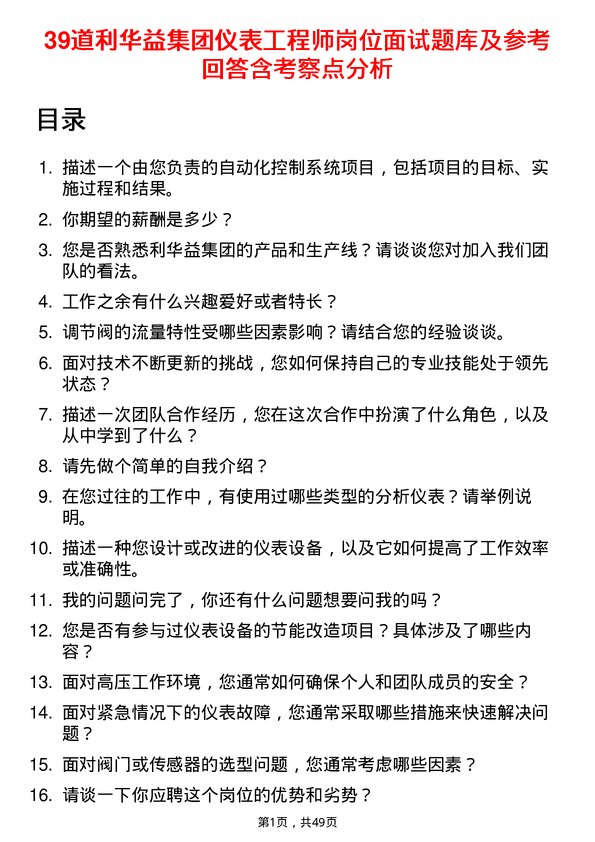 39道利华益集团仪表工程师岗位面试题库及参考回答含考察点分析

目录

1. 描述一个由您负责的自动化控制系统项目，包括项目的目标、实施过程和结果。
2. 你期望的薪酬是多少？
3. 您是否熟悉利华益集团的产品和生产线？请谈谈您对加入我们团队的看法。
4. 工作之余有什么兴趣爱好或者特长？
5. 调节阀的流量特性受哪些因素影响？请结合您的经验谈谈。
6. 面对技术不断更新的挑战，您如何保持自己的专业技能处于领先状态？
7. 描述一次团队合作经历，您在这次合作中扮演了什么角色，以及从中学到了什么？
8. 请先做个简单的自我介绍？
9. 在您过往的工作中，有使用过哪些类型的分析仪表？请举例说明。
10. 描述一种您设计或改进的仪表设备，以及它如何提高了工作效率或准确性。
11. 我的问题问完了，你还有什么问题想要问我的吗？
12. 您是否有参与过仪表设备的节能改造项目？具体涉及了哪些内容？
13. 面对高压工作环境，您通常如何确保个人和团队成员的安全？
14. 面对紧急情况下的仪表故障，您通常采取哪些措施来快速解决问题？
15. 面对阀门或传感器的选型问题，您通常考虑哪些因素？
16. 请谈一下你应聘这个岗位的优势和劣势？

第1页，共49页